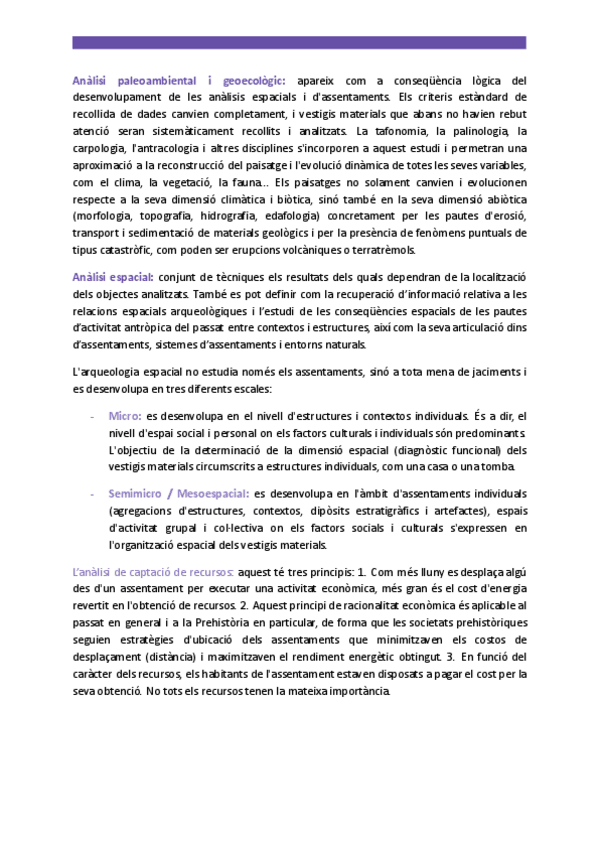 Anàlisi paleoambiental i geoecològic: apareix com a conseqüència lògica del desenvolupament de les anàlisis espacials i d'assentaments. Els criteris estàndard de recollida de dades canvien completament, i vestigis materials que abans no havien rebut atenció seran sistemàticament recollits i analitzats. La tafonomia, la palinologia, la carpologia, l'antracologia i altres disciplines s'incorporen a aquest estudi i permetran una aproximació a la reconstrucció del paisatge i l'evolució dinàmica de totes les seves variables, com el clima, la vegetació, la fauna... Els paisatges no solament canvien i evolucionen respecte a la seva dimensió climàtica i biòtica, sinó també en la seva dimensió abiòtica (morfologia, topografia, hidrografia, edafologia) concretament per les pautes d'erosió, transport i sedimentació de materials geològics i per la presència de fenòmens puntuals de tipus catastròfic, com poden ser erupcions volcàniques o terratrèmols.

Anàlisi espacial: conjunt de tècniques els resultats dels quals dependran de la localització dels objectes analitzats. També es pot definir com la recuperació d'informació relativa a les relacions espacials arqueològiques i l'estudi de les conseqüències espacials de les pautes d'activitat antròpica del passat entre contextos i estructures, així com la seva articulació dins d'assentaments, sistemes d'assentaments i entorns naturals.

L'arqueologia espacial no estudia només els assentaments, sinó a tota mena de jaciments i es desenvolupa en tres diferents escales:

- Micro: es desenvolupa en el nivell d'estructures i contextos individuals. És a dir, el nivell d'espai social i personal on els factors culturals i individuals són predominants. L'objectiu de la determinació de la dimensió espacial (diagnòstic funcional) dels vestigis materials circumscrits a estructures individuals, com una casa o una tomba.

- Semimicro / Mesoespacial: es desenvolupa en l'àmbit d'assentaments individuals (agregacions d'estructures, contextos, dipòsits estratigràfics i artefactes), espais d'activitat grupal i col·lectiva on els factors socials i culturals s'expressen en l'organització espacial dels vestigis materials.

L'anàlisi de captació de recursos: aquest té tres principis: 1. Com més lluny es desplaça algú des d'un assentament per executar una activitat econòmica, més gran és el cost d'energia revertit en l'obtenció de recursos. 2. Aquest principi de racionalitat econòmica és aplicable al passat en general i a la Prehistòria en particular, de forma que les societats prehistòriques seguien estratègies d'ubicació dels assentaments que minimitzaven els costos de desplaçament (distància) i maximitzaven el rendiment energètic obtingut. 3. En funció del caràcter dels recursos, els habitants de l'assentament estaven disposats a pagar el cost per la seva obtenció. No tots els recursos tenen la mateixa importància.